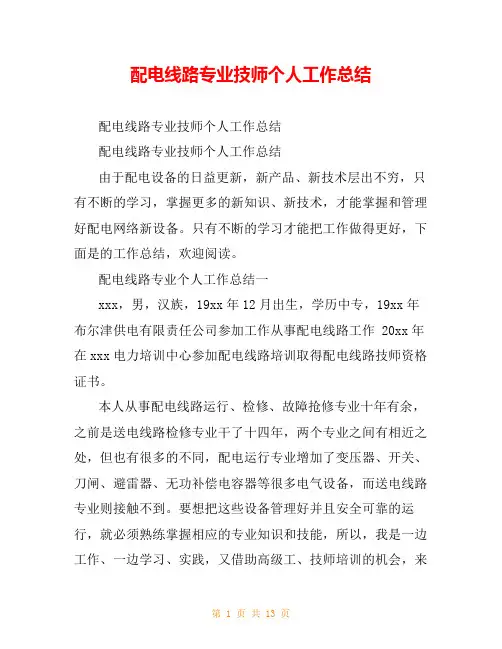 配电线路专业技师个人工作总结

配电线路专业技师个人工作总结

配电线路专业技师个人工作总结

由于配电设备的日益更新，新产品、新技术层出不穷，只有不断的学习，掌握更多的新知识、新技术，才能掌握和管理好配电网络新设备。只有不断的学习才能把工作做得更好，下面是的工作总结，欢迎阅读。

配电线路专业个人工作总结一

xxx，男，汉族，19xx 年 12 月出生，学历中专，19xx 年布尔津供电有限责任公司参加工作从事配电线路工作 20xx 年在 xxx 电力培训中心参加配电线路培训取得配电线路技师资格证书。

本人从事配电线路运行、检修、故障抢修专业十年有余，之前是送电线路检修专业干了十四年，两个专业之间有相近之处，但也有很多的不同，配电运行专业增加了变压器、开关、刀闸、避雷器、无功补偿电容器等很多电气设备，而送电线路专业则接触不到。要想把这些设备管理好并且安全可靠的运行，就必须熟练掌握相应的专业知识和技能，所以，我是一边工作、一边学习、实践，又借助高级工、技师培训的机会，来

第 1 页 共 13 页